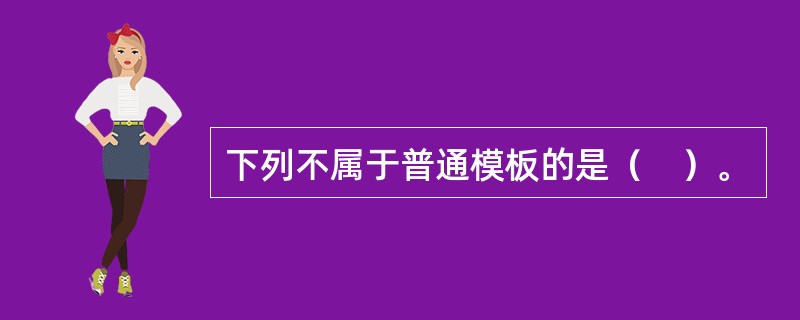 下列不属于普通模板的是（　）。